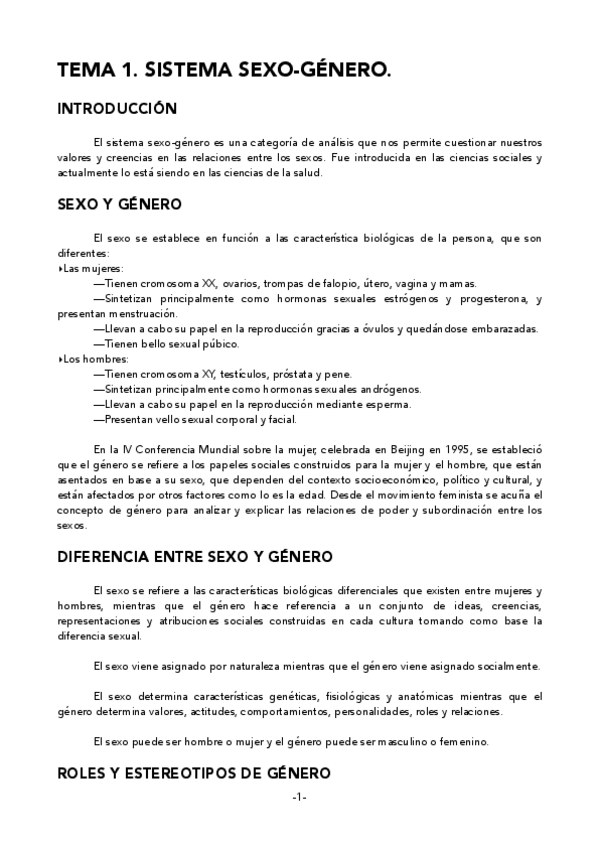 TEMA 1. SISTEMA SEXO-GÉNERO.

INTRODUCCIÓN

El sistema sexo-género es una categoría de análisis que nos permite cuestionar nuestros valores y creencias en las relaciones entre los sexos. Fue introducida en las ciencias sociales y actualmente lo está siendo en las ciencias de la salud.

SEXO Y GÉNERO

El sexo se establece en función a las característica biológicas de la persona, que son diferentes:
‣Las mujeres:
—Tienen cromosoma XX, ovarios, trompas de falopio, útero, vagina y mamas.
—Sintetizan principalmente como hormonas sexuales estrógenos y progesterona, y presentan menstruación.
—Llevan a cabo su papel en la reproducción gracias a óvulos y quedándose embarazadas.
—Tienen bello sexual púbico.
‣Los hombres:
—Tienen cromosoma XY, testículos, próstata y pene.
—Sintetizan principalmente como hormonas sexuales andrógenos.
—Llevan a cabo su papel en la reproducción mediante esperma.
—Presentan vello sexual corporal y facial.

En la IV Conferencia Mundial sobre la mujer, celebrada en Beijing en 1995, se estableció que el género se refiere a los papeles sociales construidos para la mujer y el hombre, que están asentados en base a su sexo, que dependen del contexto socioeconómico, político y cultural, y están afectados por otros factores como lo es la edad. Desde el movimiento feminista se acuña el concepto de género para analizar y explicar las relaciones de poder y subordinación entre los sexos.

DIFERENCIA ENTRE SEXO Y GÉNERO

El sexo se refiere a las características biológicas diferenciales que existen entre mujeres y hombres, mientras que el género hace referencia a un conjunto de ideas, creencias, representaciones y atribuciones sociales construidas en cada cultura tomando como base la diferencia sexual.

El sexo viene asignado por naturaleza mientras que el género viene asignado socialmente.

El sexo determina características genéticas, fisiológicas y anatómicas mientras que el género determina valores, actitudes, comportamientos, personalidades, roles y relaciones.

El sexo puede ser hombre o mujer y el género puede ser masculino o femenino.

ROLES Y ESTEREOTIPOS DE GÉNERO

-1-